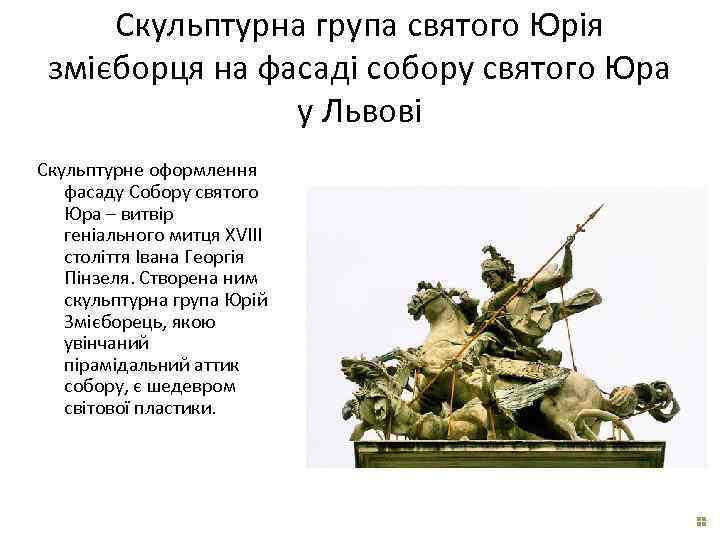 Скульптурна група святого Юрія змієборця на фасаді собору святого Юра у Львові

Скульптурне оформлення фасаду Собору святого Юра – витвір геніального митця XVIII століття Івана Георгія Пінзеля. Створена ним скульптурна група Юрій Змієборець, якою увінчаний пірамідальний аттик собору, є шедевром світової пластики.